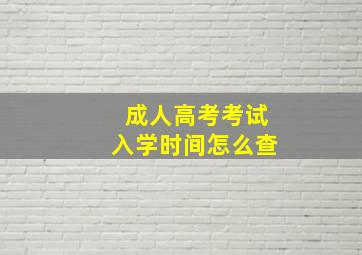 成人高考考试
入学时间怎么查